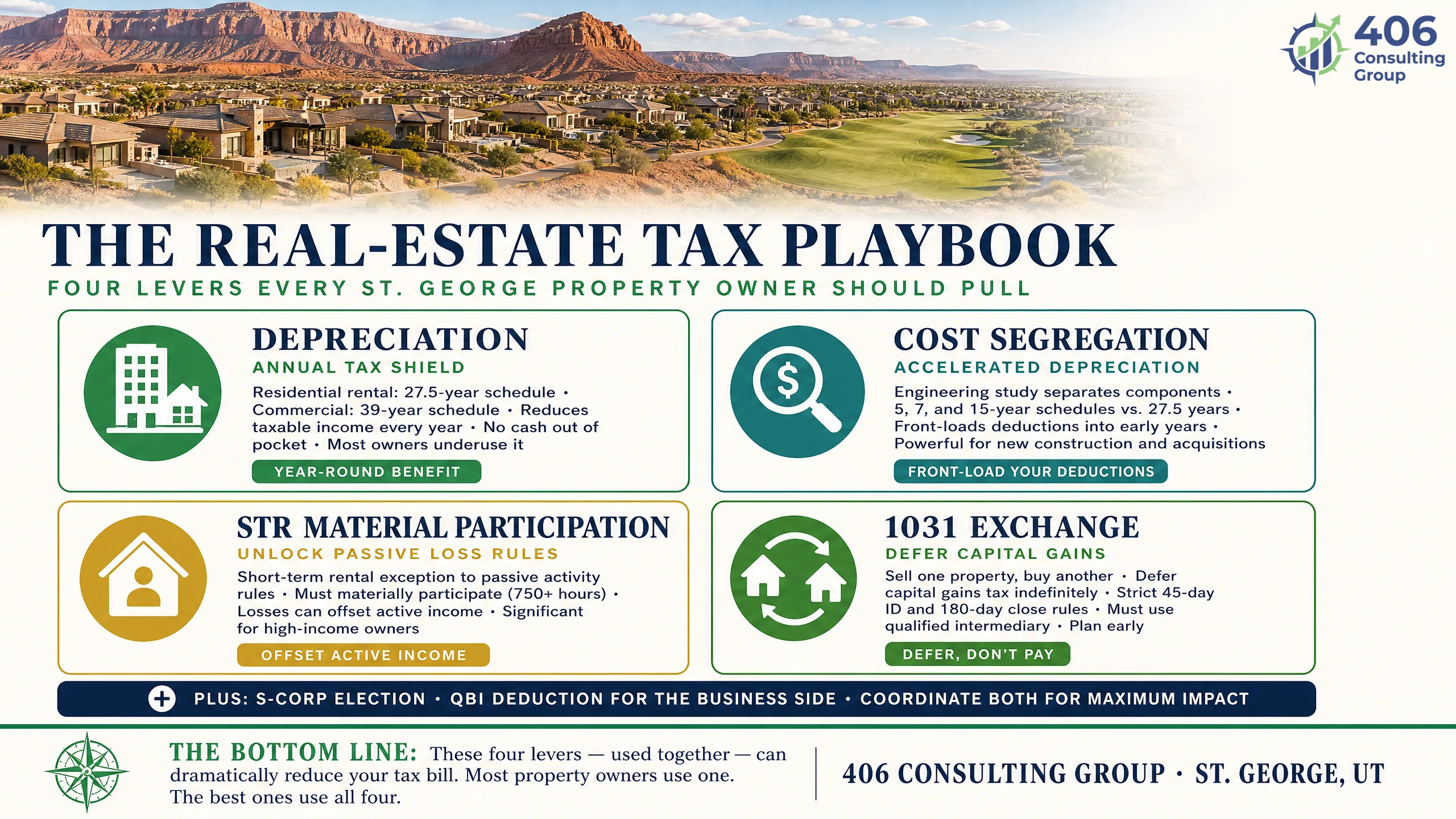 406 Consulting Group

THE REAL-ESTATE TAX PLAYBOOK

FOUR LEVERS EVERY ST. GEORGE PROPERTY OWNER SHOULD PULL

DEPRECIATION

ANNUAL TAX SHIELD

Residential rental: 27.5-year schedule • Commercial: 39-year schedule • Reduces taxable income every year • No cash out of pocket • Most owners underuse it

YEAR-ROUND BENEFIT

COST SEGREGATION

ACCELERATED DEPRECIATION

Engineering study separates components • 5, 7, and 15-year schedules vs. 27.5 years • Front-loads deductions into early years • Powerful for new construction and acquisitions

FRONT-LOAD YOUR DEDUCTIONS

STR MATERIAL PARTICIPATION

UNLOCK PASSIVE LOSS RULES

Short-term rental exception to passive activity rules • Must materially participate (750+ hours) • Losses can offset active income • Significant for high-income owners

OFFSET ACTIVE INCOME

1031 EXCHANGE

DEFER CAPITAL GAINS

Sell one property, buy another • Defer capital gains tax indefinitely • Strict 45-day ID and 180-day close rules • Must use qualified intermediary • Plan early

DEFER, DON'T PAY

PLUS: S-CORP ELECTION • QBI DEDUCTION FOR THE BUSINESS SIDE • COORDINATE BOTH FOR MAXIMUM IMPACT

THE BOTTOM LINE: These four levers — used together — can dramatically reduce your tax bill. Most property owners use one. The best ones use all four.

406 CONSULTING GROUP • ST. GEORGE, UT